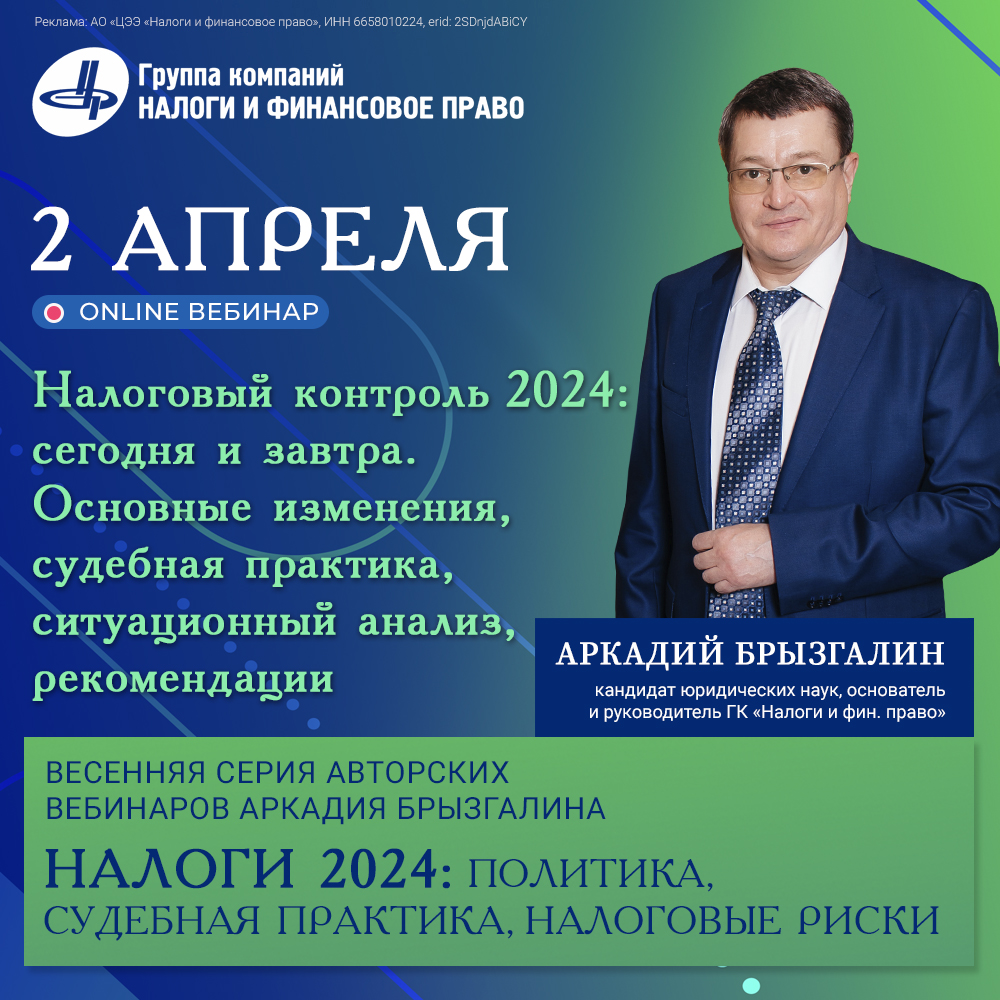 Реклама: АО «ЦЭЭ «Налоги и финансовое право», ИНН 6658010224, erid: 2SDnjdABiCY

Группа компаний
НАЛОГИ И ФИНАНСОВОЕ ПРАВО

2 АПРЕЛЯ

ONLINE ВЕБИНАР

Налоговый контроль 2024: сегодня и завтра. Основные изменения, судебная практика, ситуационный анализ, рекомендации

АРКАДИЙ БРЫЗГАЛИН
кандидат юридических наук, основатель и руководитель ГК «Налоги и фин. право»

ВЕСЕННЯЯ СЕРИЯ АВТОРСКИХ ВЕБИНАРОВ АРКАДИЯ БРЫЗГАЛИНА

НАЛОГИ 2024: ПОЛИТИКА, СУДЕБНАЯ ПРАКТИКА, НАЛОГОВЫЕ РИСКИ